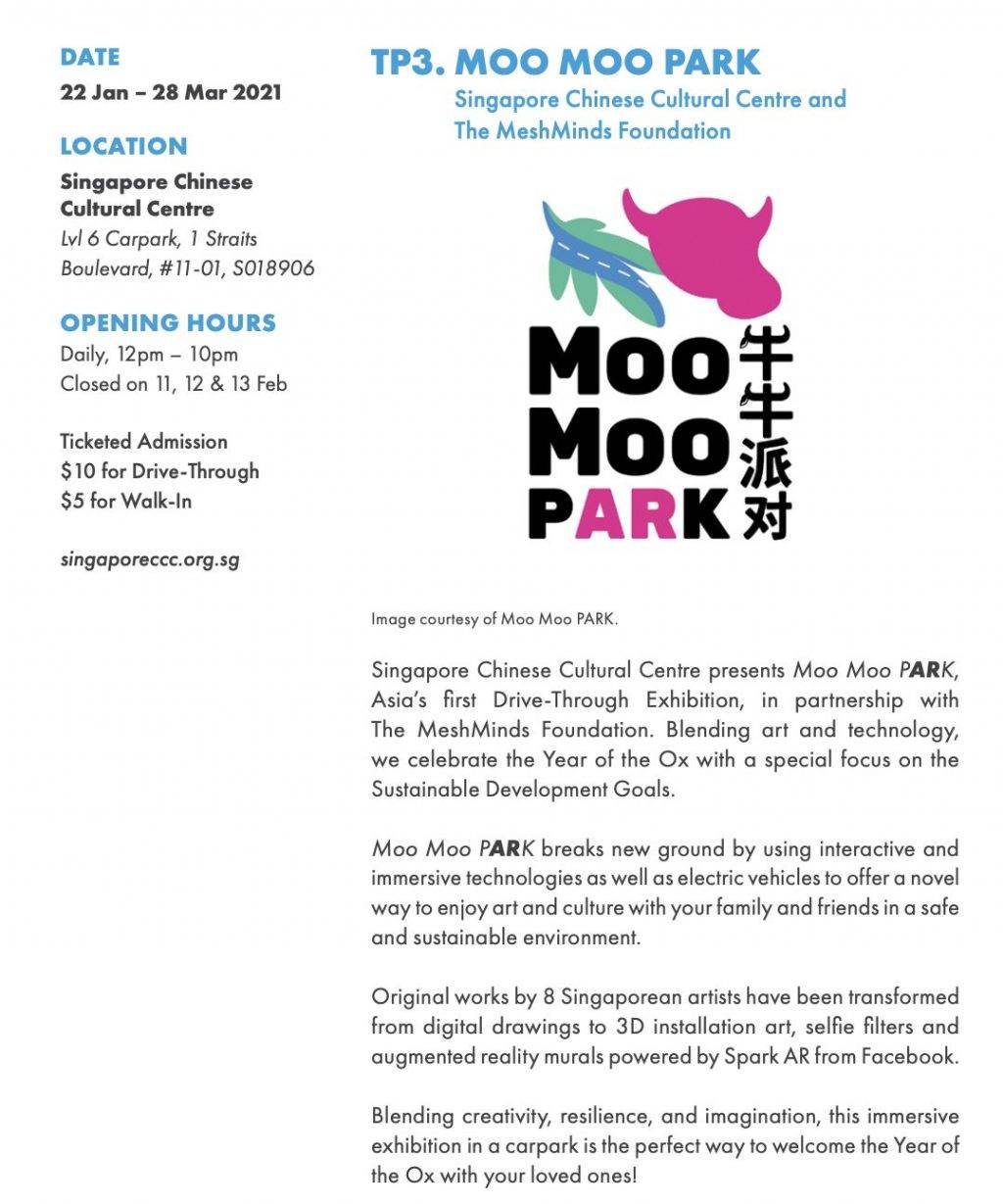 DATE
22 Jan – 28 Mar 2021

LOCATION
Singapore Chinese Cultural Centre
Lvl 6 Carpark, 1 Straits Boulevard, #11-01, S018906

OPENING HOURS
Daily, 12pm – 10pm
Closed on 11, 12 & 13 Feb

Ticketed Admission
$10 for Drive-Through
$5 for Walk-In

singaporeccc.org.sg

TP3. MOO MOO PARK
Singapore Chinese Cultural Centre and The MeshMinds Foundation

Moo Moo PARK
牛牛派对

Image courtesy of Moo Moo PARK.

Singapore Chinese Cultural Centre presents Moo Moo PARK, Asia's first Drive-Through Exhibition, in partnership with The MeshMinds Foundation. Blending art and technology, we celebrate the Year of the Ox with a special focus on the Sustainable Development Goals.

Moo Moo PARK breaks new ground by using interactive and immersive technologies as well as electric vehicles to offer a novel way to enjoy art and culture with your family and friends in a safe and sustainable environment.

Original works by 8 Singaporean artists have been transformed from digital drawings to 3D installation art, selfie filters and augmented reality murals powered by Spark AR from Facebook.

Blending creativity, resilience, and imagination, this immersive exhibition in a carpark is the perfect way to welcome the Year of the Ox with your loved ones!